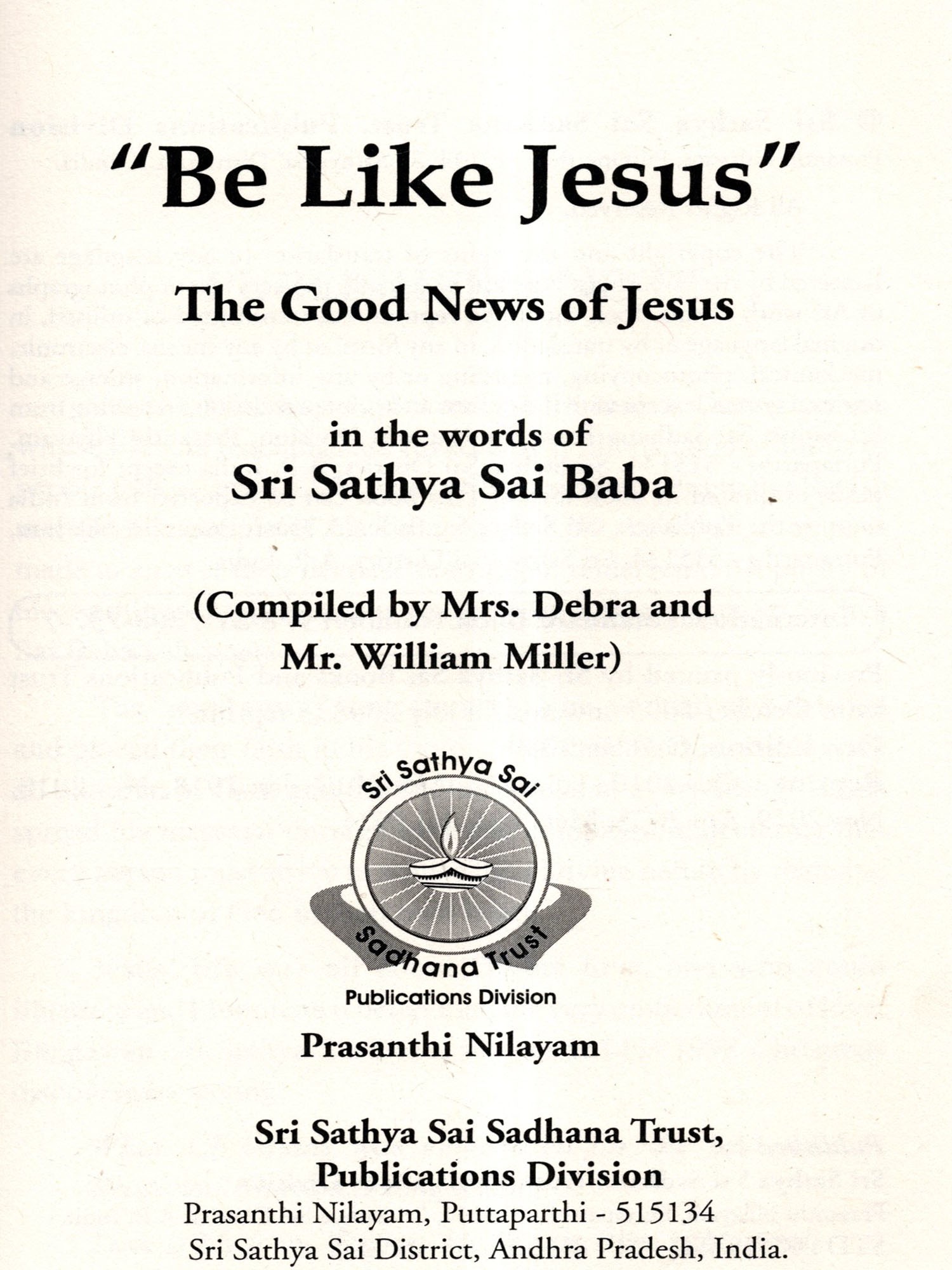 "Be Like Jesus"

The Good News of Jesus

in the words of
Sri Sathya Sai Baba

(Compiled by Mrs. Debra and Mr. William Miller)

Sri Sathya Sai
Sadhana Trust
Publications Division

Prasanthi Nilayam

Sri Sathya Sai Sadhana Trust,
Publications Division
Prasanthi Nilayam, Puttaparthi - 515134
Sri Sathya Sai District, Andhra Pradesh, India.